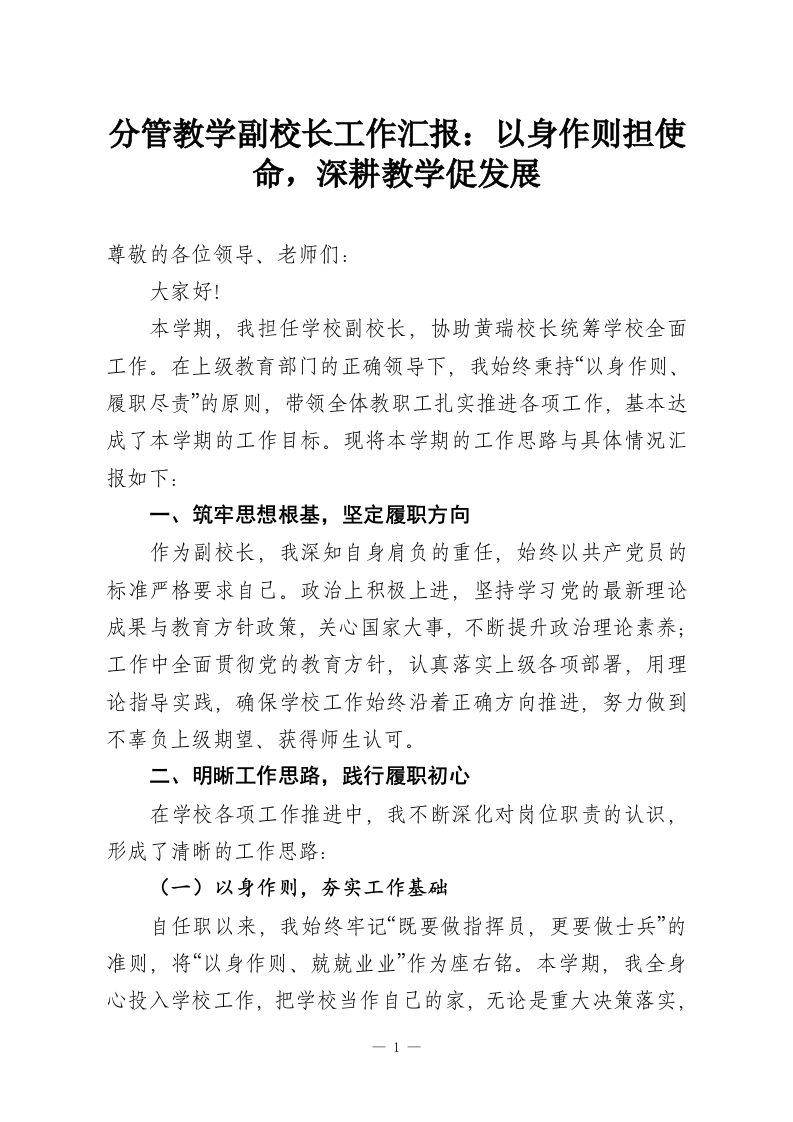 分管教学副校长工作汇报：以身作则担使命，深耕教学促发展

尊敬的各位领导、老师们：

大家好!

本学期，我担任学校副校长，协助黄瑞校长统筹学校全面工作。在上级教育部门的正确领导下，我始终秉持“以身作则、履职尽责”的原则，带领全体教职工扎实推进各项工作，基本达成了本学期的工作目标。现将本学期的工作思路与具体情况汇报如下：

一、筑牢思想根基，坚定履职方向

作为副校长，我深知自身肩负的重任，始终以共产党员的标准严格要求自己。政治上积极上进，坚持学习党的最新理论成果与教育方针政策，关心国家大事，不断提升政治理论素养；工作中全面贯彻党的教育方针，认真落实上级各项部署，用理论指导实践，确保学校工作始终沿着正确方向推进，努力做到不辜负上级期望、获得师生认可。

二、明晰工作思路，践行履职初心

在学校各项工作推进中，我不断深化对岗位职责的认识，形成了清晰的工作思路：

（一）以身作则，夯实工作基础

自任职以来，我始终牢记“既要做指挥员，更要做士兵”的准则，将“以身作则、兢兢业业”作为座右铭。本学期，我全身心投入学校工作，把学校当作自己的家，无论是重大决策落实，

— 1 —